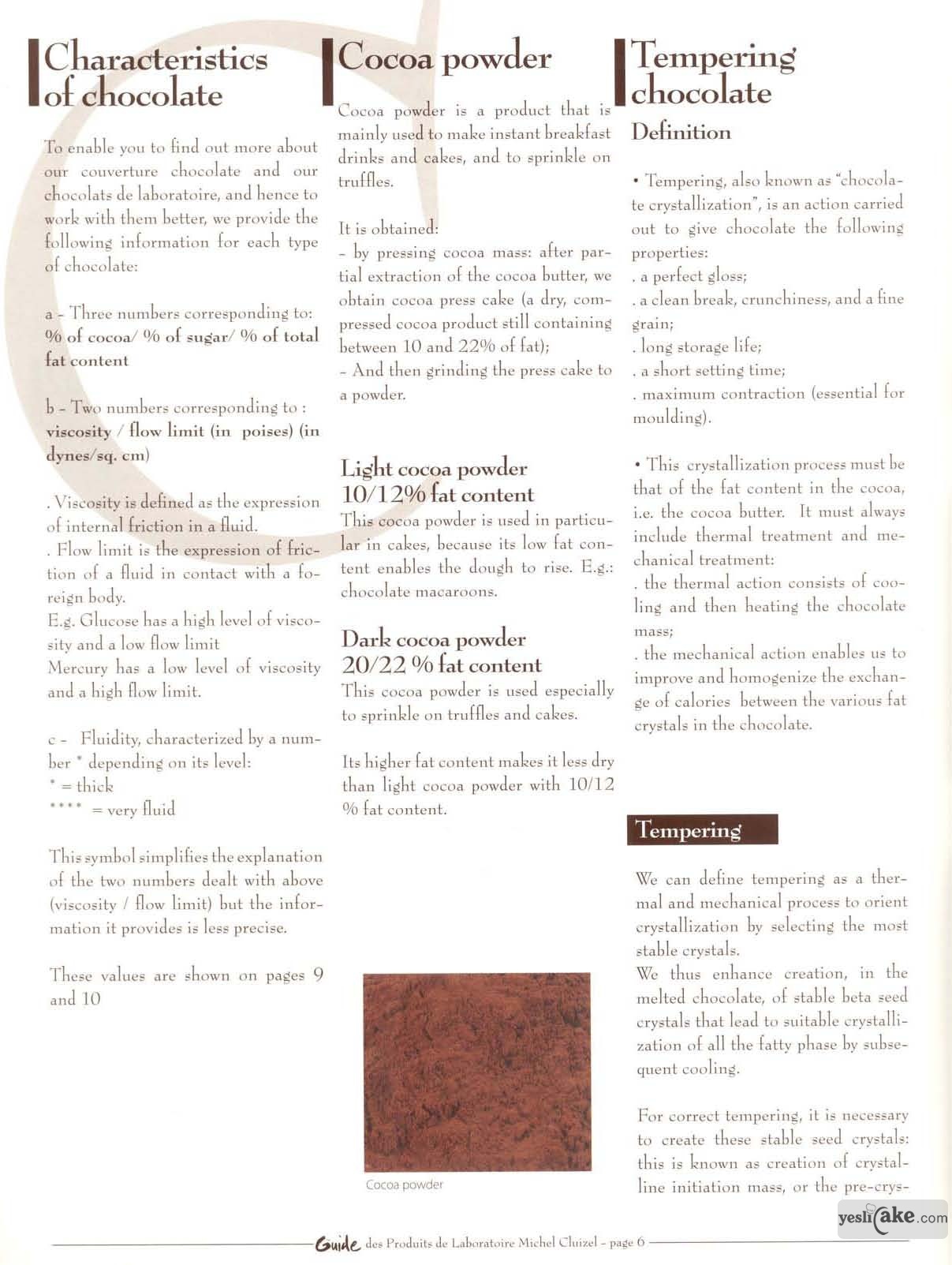 Characteristics of chocolate

To enable you to find out more about our couverture chocolate and our chocolats de laboratoire, and hence to work with them better, we provide the following information for each type of chocolate:

a - Three numbers corresponding to: % of cocoa/ % of sugar/ % of total fat content

b - Two numbers corresponding to : viscosity / flow limit (in poises) (in dynes/sq. cm)

. Viscosity is defined as the expression of internal friction in a fluid.
. Flow limit is the expression of friction of a fluid in contact with a foreign body.
E.g. Glucose has a high level of viscosity and a low flow limit
Mercury has a low level of viscosity and a high flow limit.

c - Fluidity, characterized by a number * depending on its level:
* = thick
**** = very fluid

This symbol simplifies the explanation of the two numbers dealt with above (viscosity / flow limit) but the information it provides is less precise.

These values are shown on pages 9 and 10

Cocoa powder

Cocoa powder is a product that is mainly used to make instant breakfast drinks and cakes, and to sprinkle on truffles.

It is obtained:
- by pressing cocoa mass: after partial extraction of the cocoa butter, we obtain cocoa press cake (a dry, compressed cocoa product still containing between 10 and 22% of fat);
- And then grinding the press cake to a powder.

Light cocoa powder
10/12% fat content
This cocoa powder is used in particular in cakes, because its low fat content enables the dough to rise. E.g.: chocolate macaroons.

Dark cocoa powder
20/22 % fat content
This cocoa powder is used especially to sprinkle on truffles and cakes.

Its higher fat content makes it less dry than light cocoa powder with 10/12 % fat content.

Cocoa powder

Tempering chocolate

Definition

• Tempering, also known as "chocolate crystallization", is an action carried out to give chocolate the following properties:
. a perfect gloss;
. a clean break, crunchiness, and a fine grain;
. long storage life;
. a short setting time;
. maximum contraction (essential for moulding).

• This crystallization process must be that of the fat content in the cocoa, i.e. the cocoa butter. It must always include thermal treatment and mechanical treatment:
. the thermal action consists of cooling and then heating the chocolate mass;
. the mechanical action enables us to improve and homogenize the exchange of calories between the various fat crystals in the chocolate.

Tempering

We can define tempering as a thermal and mechanical process to orient crystallization by selecting the most stable crystals.
We thus enhance creation, in the melted chocolate, of stable beta seed crystals that lead to suitable crystallization of all the fatty phase by subsequent cooling.

For correct tempering, it is necessary to create these stable seed crystals: this is known as creation of crystalline initiation mass, or the pre-crys-

yeslicake.com

Guide des Produits de Laboratoire Michel Cluizel - page 6